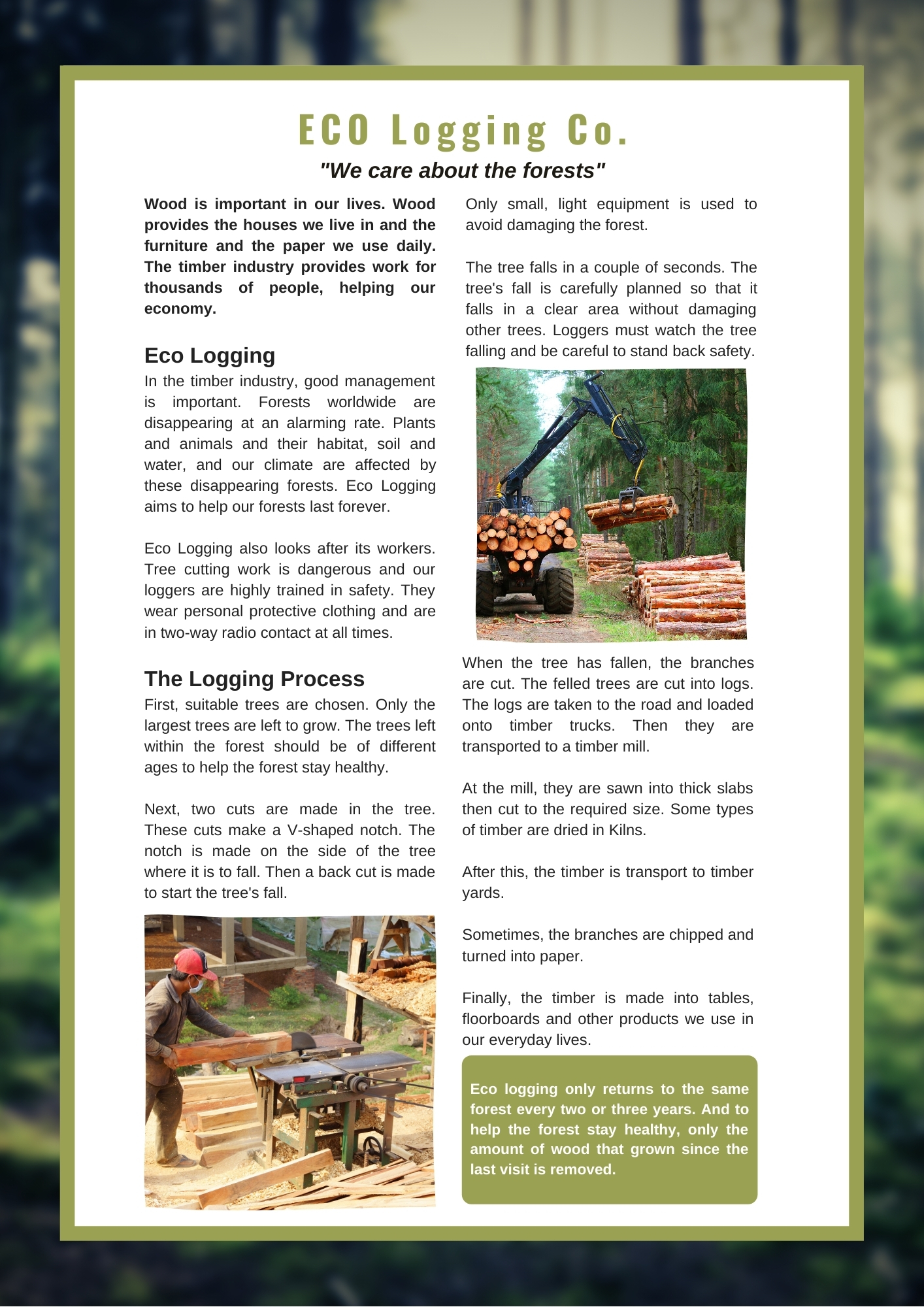 ECO Logging Co.

"We care about the forests"

Wood is important in our lives. Wood provides the houses we live in and the furniture and the paper we use daily. The timber industry provides work for thousands of people, helping our economy.

Eco Logging

In the timber industry, good management is important. Forests worldwide are disappearing at an alarming rate. Plants and animals and their habitat, soil and water, and our climate are affected by these disappearing forests. Eco Logging aims to help our forests last forever.

Eco Logging also looks after its workers. Tree cutting work is dangerous and our loggers are highly trained in safety. They wear personal protective clothing and are in two-way radio contact at all times.

The Logging Process

First, suitable trees are chosen. Only the largest trees are left to grow. The trees left within the forest should be of different ages to help the forest stay healthy.

Next, two cuts are made in the tree. These cuts make a V-shaped notch. The notch is made on the side of the tree where it is to fall. Then a back cut is made to start the tree's fall.

Only small, light equipment is used to avoid damaging the forest.

The tree falls in a couple of seconds. The tree's fall is carefully planned so that it falls in a clear area without damaging other trees. Loggers must watch the tree falling and be careful to stand back safety.

When the tree has fallen, the branches are cut. The felled trees are cut into logs. The logs are taken to the road and loaded onto timber trucks. Then they are transported to a timber mill.

At the mill, they are sawn into thick slabs then cut to the required size. Some types of timber are dried in Kilns.

After this, the timber is transport to timber yards.

Sometimes, the branches are chipped and turned into paper.

Finally, the timber is made into tables, floorboards and other products we use in our everyday lives.

Eco logging only returns to the same forest every two or three years. And to help the forest stay healthy, only the amount of wood that grown since the last visit is removed.